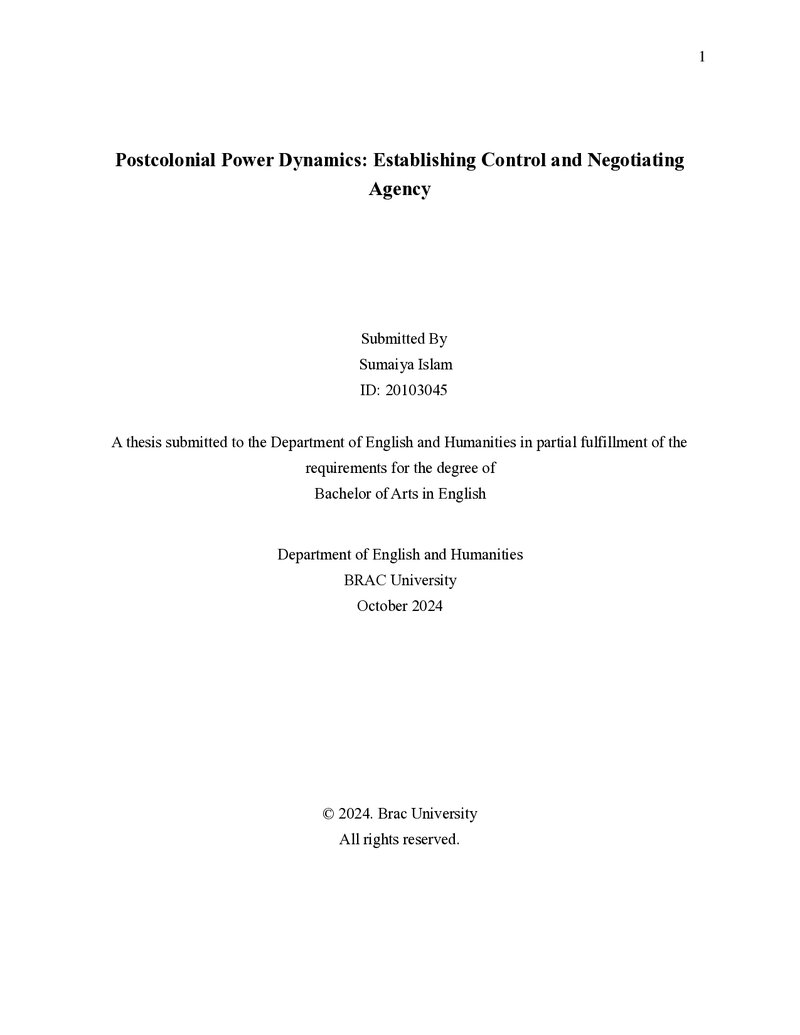 1

Postcolonial Power Dynamics: Establishing Control and Negotiating Agency

Submitted By
Sumaiya Islam
ID: 20103045

A thesis submitted to the Department of English and Humanities in partial fulfillment of the requirements for the degree of
Bachelor of Arts in English

Department of English and Humanities
BRAC University
October 2024

© 2024. Brac University
All rights reserved.